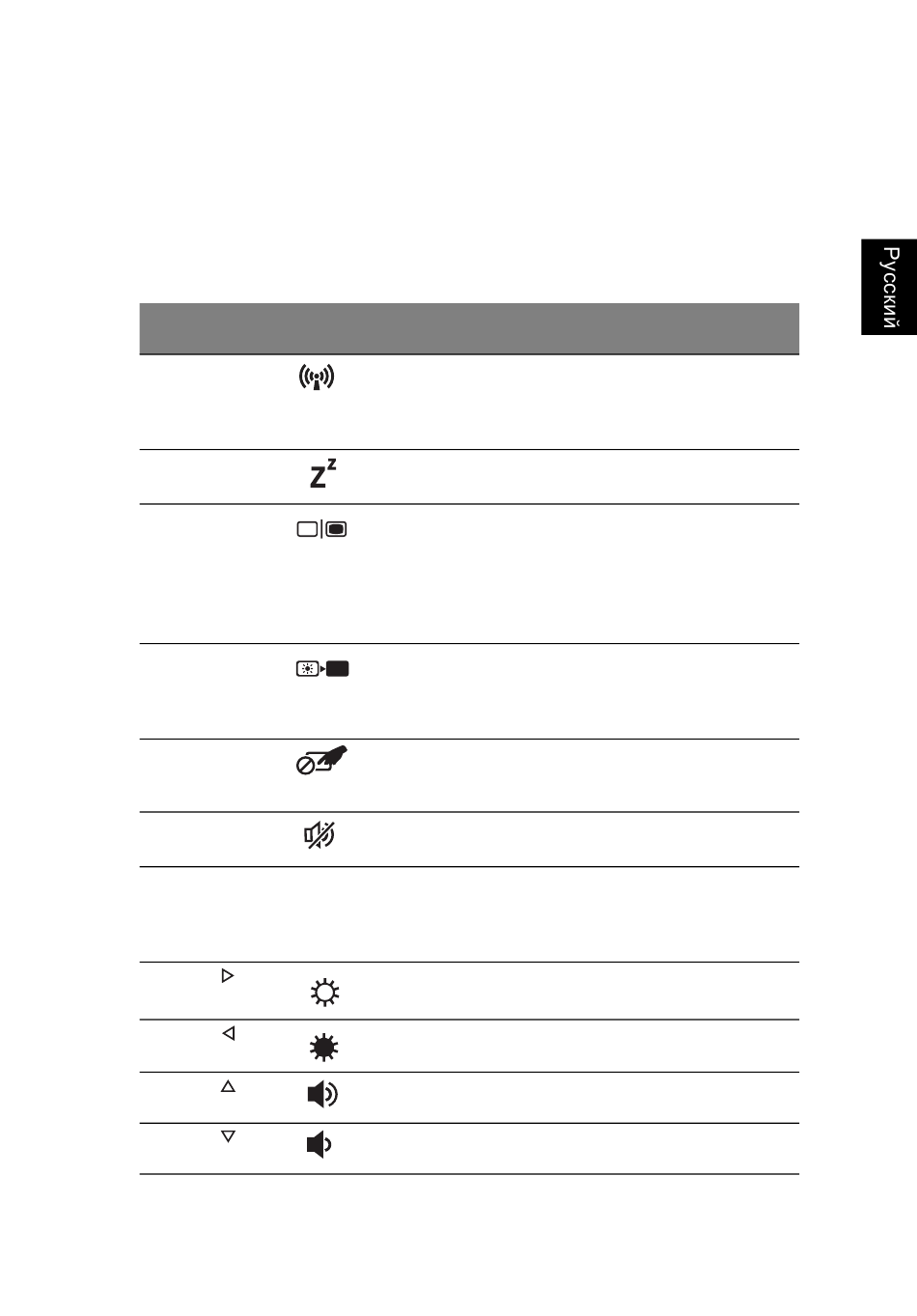 Русский